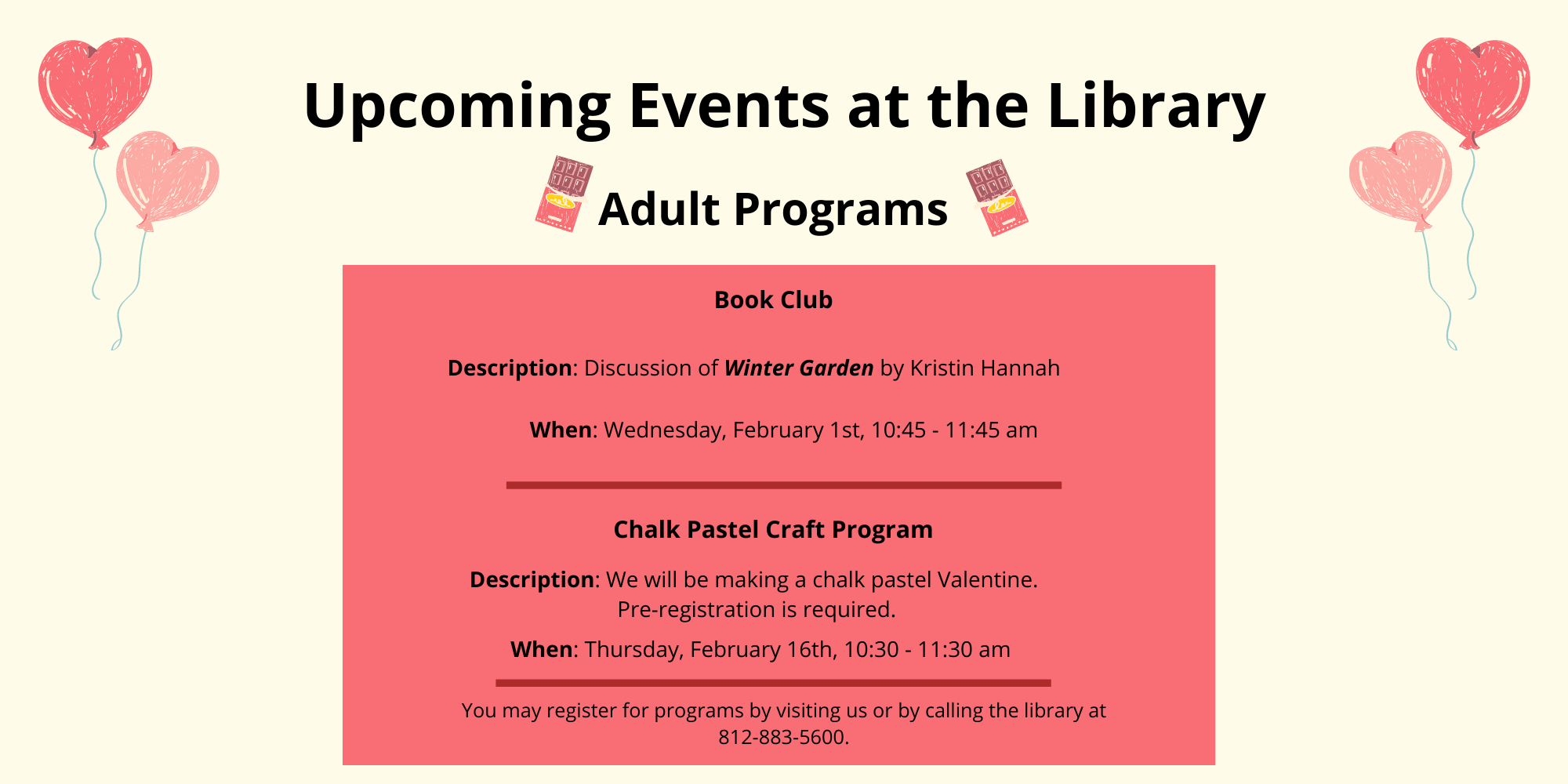 Upcoming Events at the Library

Adult Programs

Book Club

Description: Discussion of Winter Garden by Kristin Hannah

When: Wednesday, February 1st, 10:45 - 11:45 am

Chalk Pastel Craft Program

Description: We will be making a chalk pastel Valentine. Pre-registration is required.

When: Thursday, February 16th, 10:30 - 11:30 am

You may register for programs by visiting us or by calling the library at 812-883-5600.